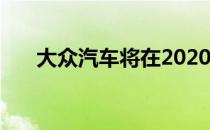 大众汽车将在2020